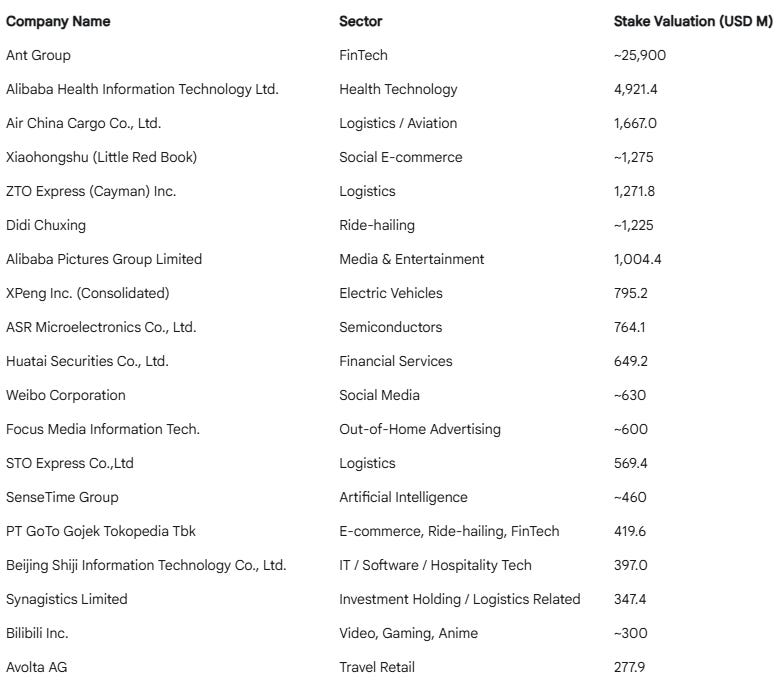 | Company Name | Sector | Stake Valuation (USD M) |
|---|---|---|
| Ant Group | FinTech | ~25,900 |
| Alibaba Health Information Technology Ltd. | Health Technology | 4,921.4 |
| Air China Cargo Co., Ltd. | Logistics / Aviation | 1,667.0 |
| Xiaohongshu (Little Red Book) | Social E-commerce | ~1,275 |
| ZTO Express (Cayman) Inc. | Logistics | 1,271.8 |
| Didi Chuxing | Ride-hailing | ~1,225 |
| Alibaba Pictures Group Limited | Media & Entertainment | 1,004.4 |
| XPeng Inc. (Consolidated) | Electric Vehicles | 795.2 |
| ASR Microelectronics Co., Ltd. | Semiconductors | 764.1 |
| Huatai Securities Co., Ltd. | Financial Services | 649.2 |
| Weibo Corporation | Social Media | ~630 |
| Focus Media Information Tech. | Out-of-Home Advertising | ~600 |
| STO Express Co.,Ltd | Logistics | 569.4 |
| SenseTime Group | Artificial Intelligence | ~460 |
| PT GoTo Gojek Tokopedia Tbk | E-commerce, Ride-hailing, FinTech | 419.6 |
| Beijing Shiji Information Technology Co., Ltd. | IT / Software / Hospitality Tech | 397.0 |
| Synagistics Limited | Investment Holding / Logistics Related | 347.4 |
| Bilibili Inc. | Video, Gaming, Anime | ~300 |
| Avolta AG | Travel Retail | 277.9 |